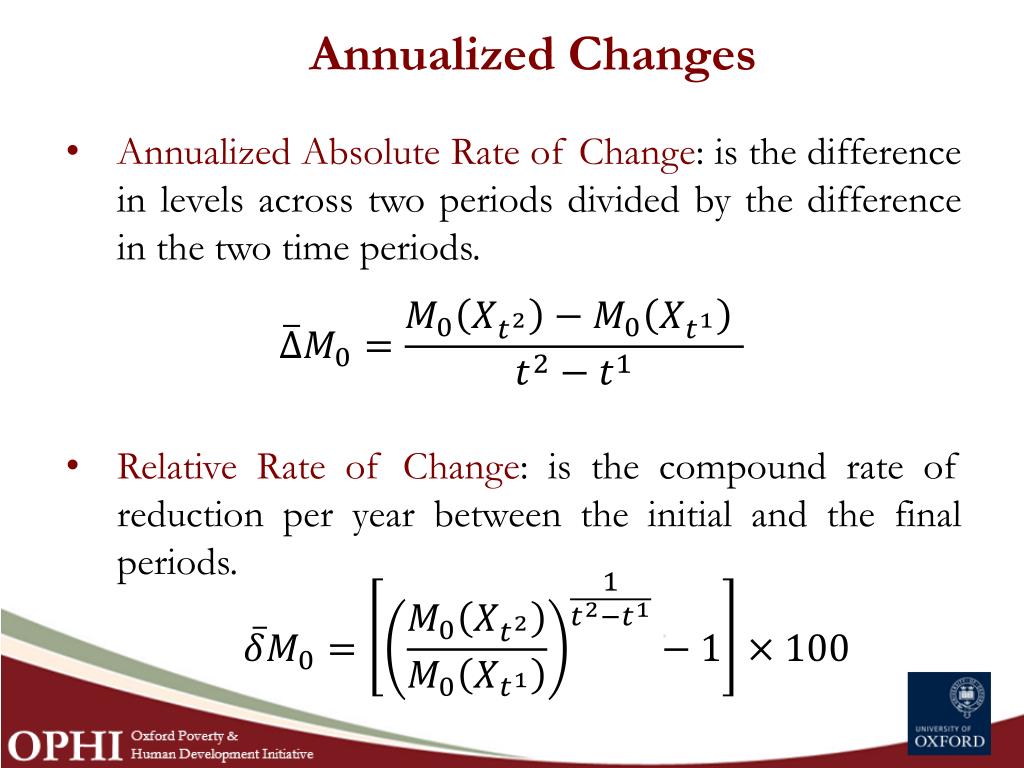 Annualized Changes

• Annualized Absolute Rate of Change: is the difference in levels across two periods divided by the difference in the two time periods.

$\bar{\Delta}M_0 = \frac{M_0(X_{t^2}) - M_0(X_{t^1})}{t^2 - t^1}$

• Relative Rate of Change: is the compound rate of reduction per year between the initial and the final periods.

$\bar{\delta}M_0 = \left[\left(\frac{M_0(X_{t^2})}{M_0(X_{t^1})}\right)^{\frac{1}{t^2-t^1}} - 1\right] \times 100$

OPHI Oxford Poverty & Human Development Initiative

UNIVERSITY OF OXFORD